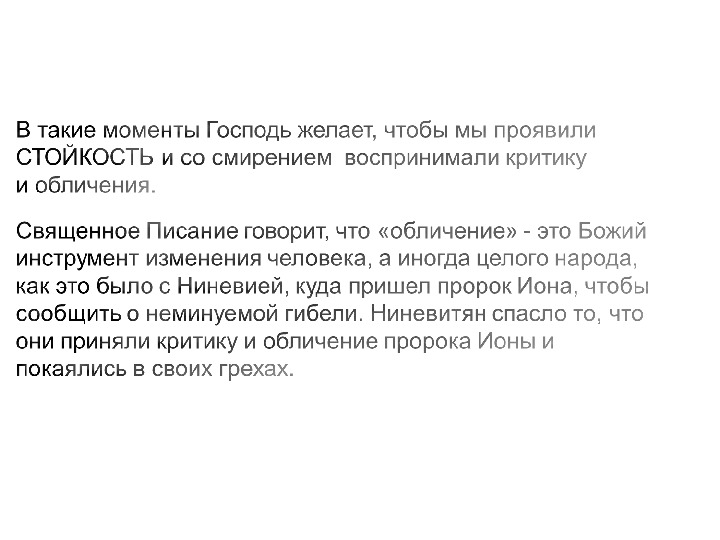 В такие моменты Господь желает, чтобы мы проявили СТОЙКОСТЬ и со смирением воспринимали критику и обличения.

Священное Писание говорит, что «обличение» - это Божий инструмент изменения человека, а иногда целого народа, как это было с Ниневией, куда пришел пророк Иона, чтобы сообщить о неминуемой гибели. Ниневитян спасло то, что они приняли критику и обличение пророка Ионы и покаялись в своих грехах.